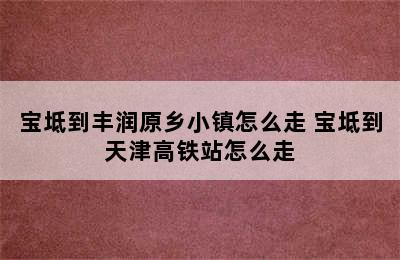 宝坻到丰润原乡小镇怎么走 宝坻到天津高铁站怎么走